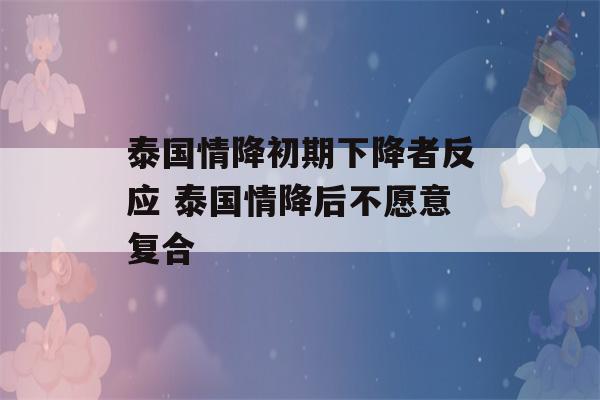 泰国情降初期下降者反应 泰国情降后不愿意复合